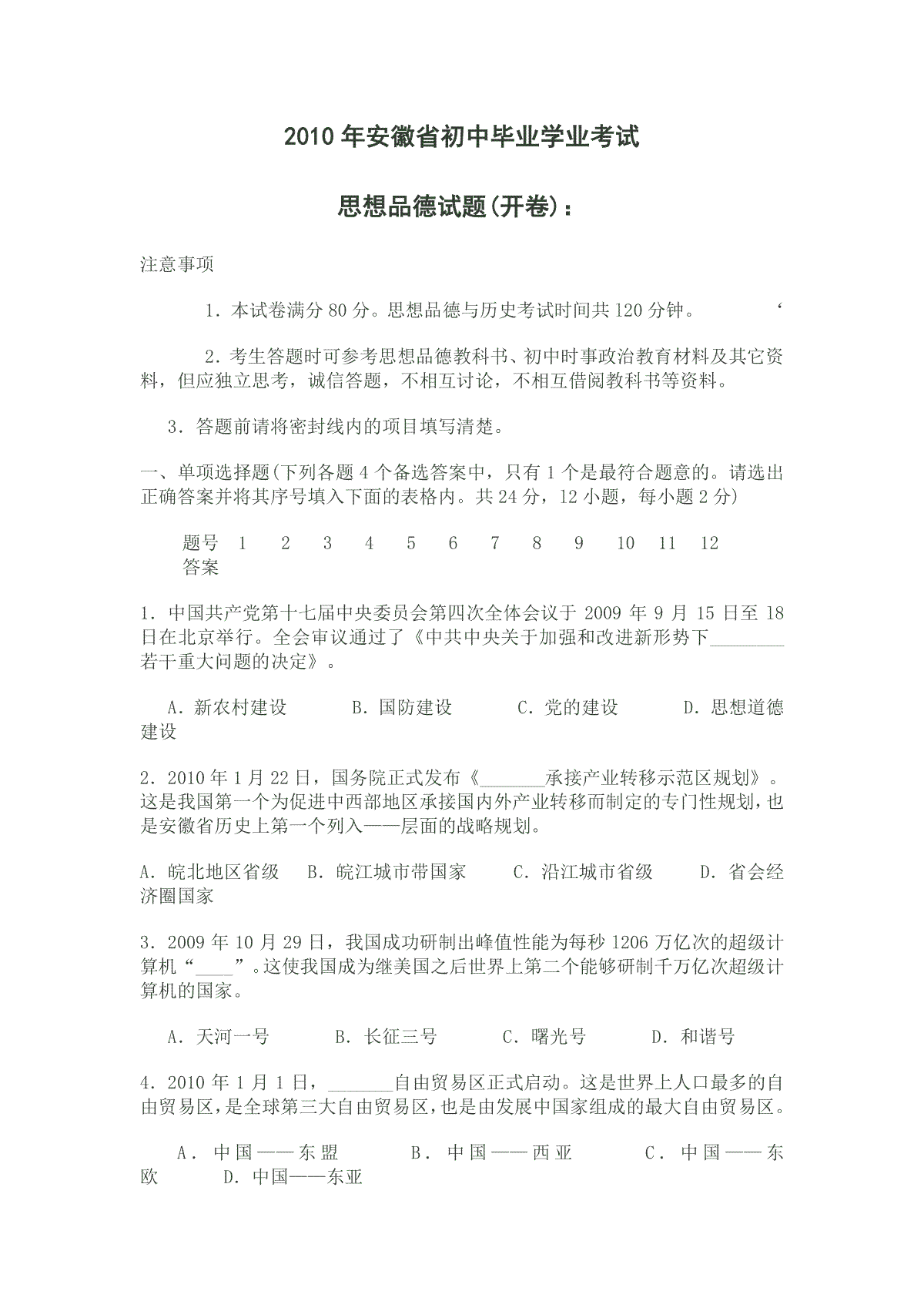 2010 年安徽省初中毕业学业考试

思想品德试题(开卷)：

注意事项

1．本试卷满分 80 分。思想品德与历史考试时间共 120 分钟。 ‘

2．考生答题时可参考思想品德教科书、初中时事政治教育材料及其它资料，但应独立思考，诚信答题，不相互讨论，不相互借阅教科书等资料。

3．答题前请将密封线内的项目填写清楚。

一、单项选择题(下列各题 4 个备选答案中，只有 1 个是最符合题意的。请选出正确答案并将其序号填入下面的表格内。共 24 分，12 小题，每小题 2 分)

| 题号 | 1 | 2 | 3 | 4 | 5 | 6 | 7 | 8 | 9 | 10 | 11 | 12 |
|---|---|---|---|---|---|---|---|---|---|---|---|---|
| 答案 | | | | | | | | | | | | |

1．中国共产党第十七届中央委员会第四次全体会议于 2009 年 9 月 15 日至 18 日在北京举行。全会审议通过了《中共中央关于加强和改进新形势下________若干重大问题的决定》。

A．新农村建设 B．国防建设 C．党的建设 D．思想道德建设

2．2010 年 1 月 22 日，国务院正式发布《_______承接产业转移示范区规划》。这是我国第一个为促进中西部地区承接国内外产业转移而制定的专门性规划，也是安徽省历史上第一个列入——层面的战略规划。

A．皖北地区省级 B．皖江城市带国家 C．沿江城市省级 D．省会经济圈国家

3．2009 年 10 月 29 日，我国成功研制出峰值性能为每秒 1206 万亿次的超级计算机“____”。这使我国成为继美国之后世界上第二个能够研制千万亿次超级计算机的国家。

A．天河一号 B．长征三号 C．曙光号 D．和谐号

4．2010 年 1 月 1 日，_______自由贸易区正式启动。这是世界上人口最多的自由贸易区，是全球第三大自由贸易区，也是由发展中国家组成的最大自由贸易区。

A．中国——东盟 B．中国——西亚 C．中国——东欧 D．中国——东亚